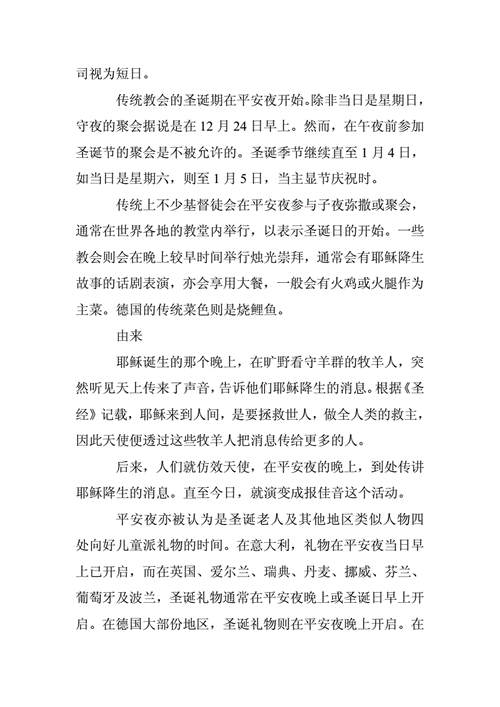 司视为短日。

传统教会的圣诞期在平安夜开始。除非当日是星期日，守夜的聚会据说是在 12 月 24 日早上。然而，在午夜前参加圣诞节的聚会是不被允许的。圣诞季节继续直至 1 月 4 日，如当日是星期六，则至 1 月 5 日，当主显节庆祝时。

传统上不少基督徒会在平安夜参与子夜弥撒或聚会，通常在世界各地的教堂内举行，以表示圣诞日的开始。一些教会则会在晚上较早时间举行烛光崇拜，通常会有耶稣降生故事的话剧表演，亦会享用大餐，一般会有火鸡或火腿作为主菜。德国的传统菜色则是烧鲤鱼。

由来

耶稣诞生的那个晚上，在旷野看守羊群的牧羊人，突然听见天上传来了声音，告诉他们耶稣降生的消息。根据《圣经》记载，耶稣来到人间，是要拯救世人，做全人类的救主，因此天使便透过这些牧羊人把消息传给更多的人。

后来，人们就仿效天使，在平安夜的晚上，到处传讲耶稣降生的消息。直至今日，就演变成报佳音这个活动。

平安夜亦被认为是圣诞老人及其他地区类似人物四处向好儿童派礼物的时间。在意大利，礼物在平安夜当日早上已开启，而在英国、爱尔兰、瑞典、丹麦、挪威、芬兰、葡萄牙及波兰，圣诞礼物通常在平安夜晚上或圣诞日早上开启。在德国大部份地区，圣诞礼物则在平安夜晚上开启。在